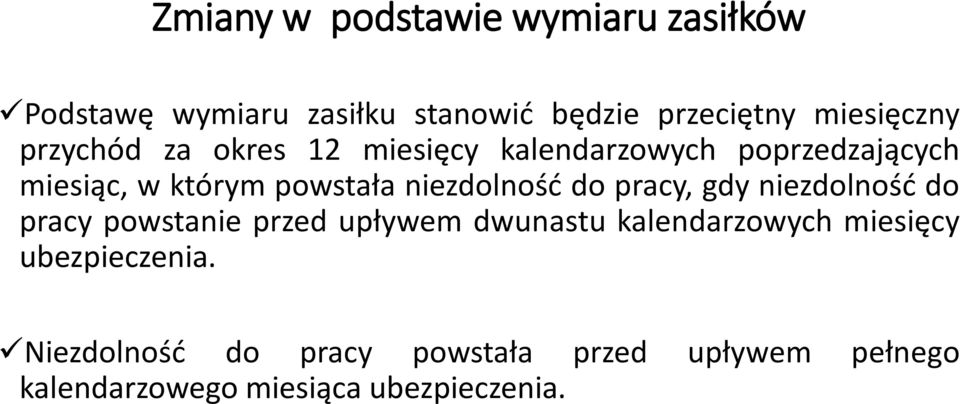 Zmiany w podstawie wymiaru zasiłków

✓Podstawę wymiaru zasiłku stanowić będzie przeciętny miesięczny przychód za okres 12 miesięcy kalendarzowych poprzedzających miesiąc, w którym powstała niezdolność do pracy, gdy niezdolność do pracy powstanie przed upływem dwunastu kalendarzowych miesięcy ubezpieczenia.

✓Niezdolność do pracy powstała przed upływem pełnego kalendarzowego miesiąca ubezpieczenia.